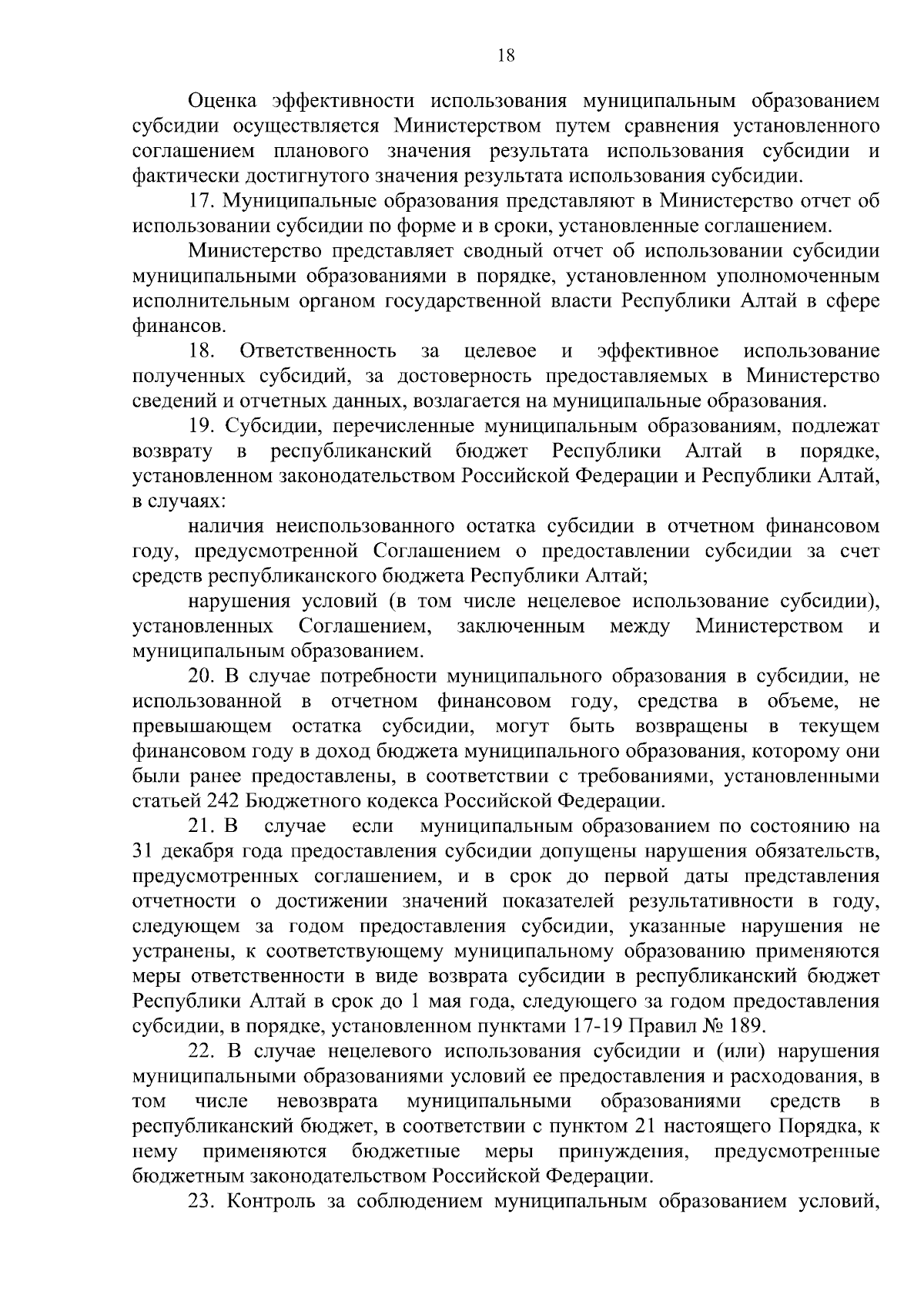 18

Оценка эффективности использования муниципальным образованием субсидии осуществляется Министерством путем сравнения установленного соглашением планового значения результата использования субсидии и фактически достигнутого значения результата использования субсидии.

17. Муниципальные образования представляют в Министерство отчет об использовании субсидии по форме и в сроки, установленные соглашением.

Министерство представляет сводный отчет об использовании субсидии муниципальными образованиями в порядке, установленном уполномоченным исполнительным органом государственной власти Республики Алтай в сфере финансов.

18. Ответственность за целевое и эффективное использование полученных субсидий, за достоверность предоставляемых в Министерство сведений и отчетных данных, возлагается на муниципальные образования.

19. Субсидии, перечисленные муниципальным образованиям, подлежат возврату в республиканский бюджет Республики Алтай в порядке, установленном законодательством Российской Федерации и Республики Алтай, в случаях:

наличия неиспользованного остатка субсидии в отчетном финансовом году, предусмотренной Соглашением о предоставлении субсидии за счет средств республиканского бюджета Республики Алтай;

нарушения условий (в том числе нецелевое использование субсидии), установленных Соглашением, заключенным между Министерством и муниципальным образованием.

20. В случае потребности муниципального образования в субсидии, не использованной в отчетном финансовом году, средства в объеме, не превышающем остатка субсидии, могут быть возвращены в текущем финансовом году в доход бюджета муниципального образования, которому они были ранее предоставлены, в соответствии с требованиями, установленными статьей 242 Бюджетного кодекса Российской Федерации.

21. В случае если муниципальным образованием по состоянию на 31 декабря года предоставления субсидии допущены нарушения обязательств, предусмотренных соглашением, и в срок до первой даты представления отчетности о достижении значений показателей результативности в году, следующем за годом предоставления субсидии, указанные нарушения не устранены, к соответствующему муниципальному образованию применяются меры ответственности в виде возврата субсидии в республиканский бюджет Республики Алтай в срок до 1 мая года, следующего за годом предоставления субсидии, в порядке, установленном пунктами 17-19 Правил № 189.

22. В случае нецелевого использования субсидии и (или) нарушения муниципальными образованиями условий ее предоставления и расходования, в том числе невозврата муниципальными образованиями средств в республиканский бюджет, в соответствии с пунктом 21 настоящего Порядка, к нему применяются бюджетные меры принуждения, предусмотренные бюджетным законодательством Российской Федерации.

23. Контроль за соблюдением муниципальным образованием условий,